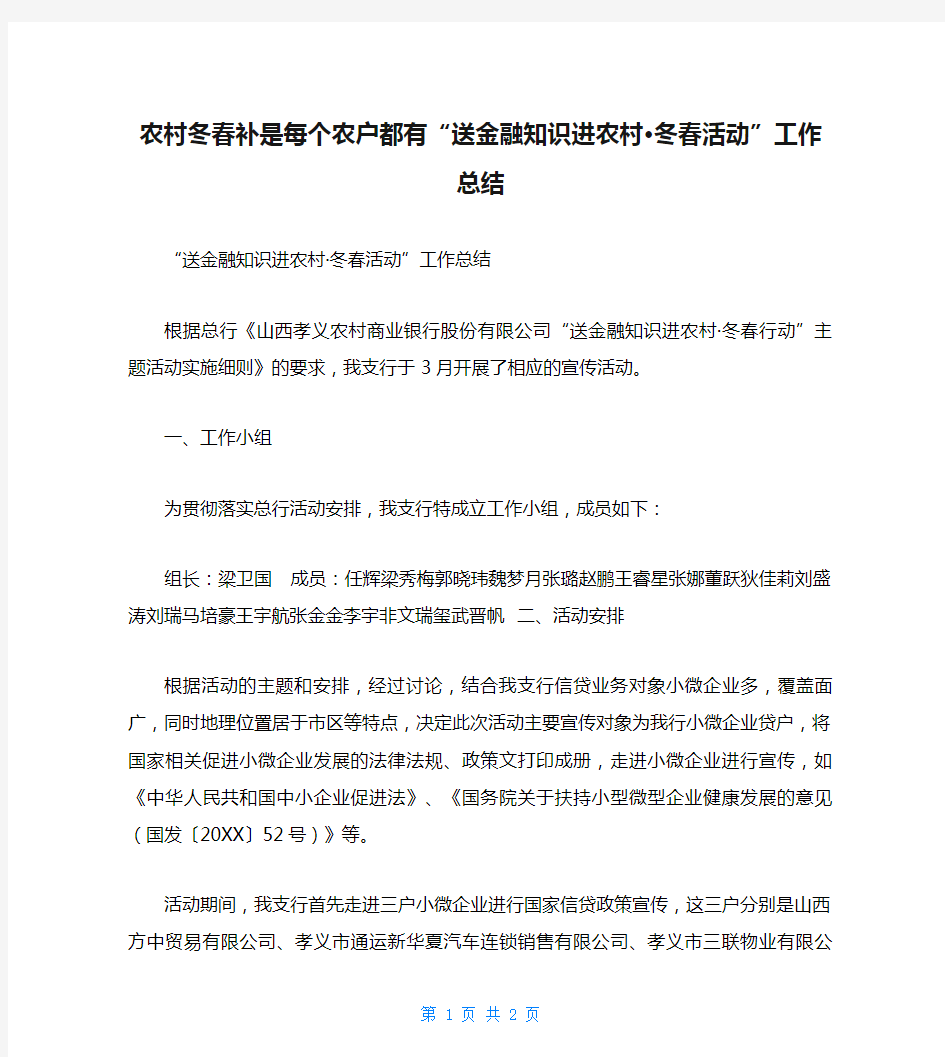 农村冬春补是每个农户都有“送金融知识进农村•冬春活动”工作总结

“送金融知识进农村·冬春活动”工作总结

根据总行《山西孝义农村商业银行股份有限公司“送金融知识进农村·冬春行动”主题活动实施细则》的要求，我支行于3月开展了相应的宣传活动。

一、工作小组

为贯彻落实总行活动安排，我支行特成立工作小组，成员如下：

组长：梁卫国　成员：任辉梁秀梅郭晓玮魏梦月张璐赵鹏王睿星张娜董跃狄佳莉刘盛涛刘瑞马培豪王宇航张金金李宇非文瑞玺武晋帆　二、活动安排

根据活动的主题和安排，经过讨论，结合我支行信贷业务对象小微企业多，覆盖面广，同时地理位置居于市区等特点，决定此次活动主要宣传对象为我行小微企业贷户，将国家相关促进小微企业发展的法律法规、政策文打印成册，走进小微企业进行宣传，如《中华人民共和国中小企业促进法》、《国务院关于扶持小型微型企业健康发展的意见（国发〔20XX〕52号）》等。

活动期间，我支行首先走进三户小微企业进行国家信贷政策宣传，这三户分别是山西方中贸易有限公司、孝义市通运新华夏汽车连锁销售有限公司、孝义市三联物业有限公

第 1 页 共 2 页